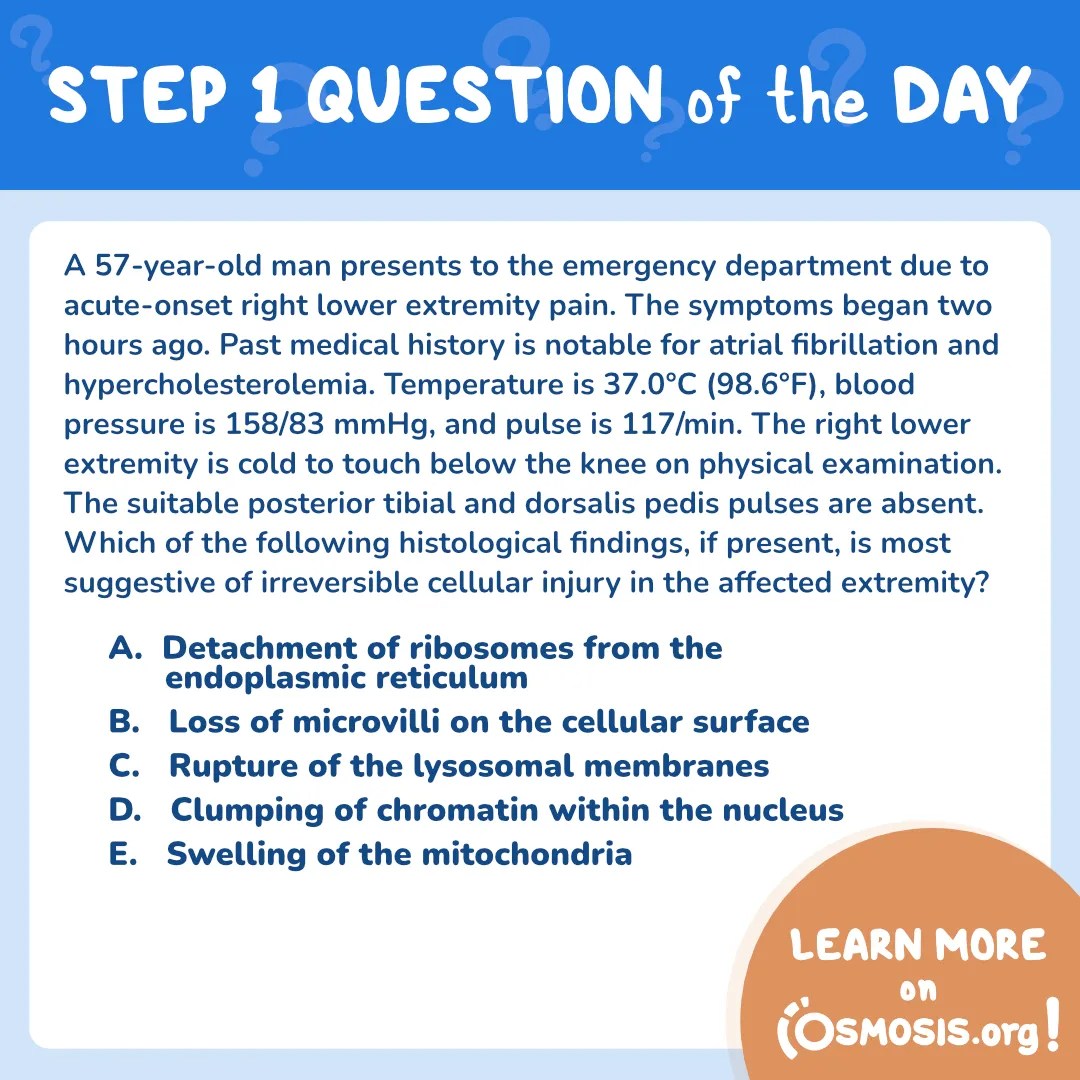 STEP 1 QUESTION of the DAY

A 57-year-old man presents to the emergency department due to acute-onset right lower extremity pain. The symptoms began two hours ago. Past medical history is notable for atrial fibrillation and hypercholesterolemia. Temperature is 37.0°C (98.6°F), blood pressure is 158/83 mmHg, and pulse is 117/min. The right lower extremity is cold to touch below the knee on physical examination. The suitable posterior tibial and dorsalis pedis pulses are absent. Which of the following histological findings, if present, is most suggestive of irreversible cellular injury in the affected extremity?

A. Detachment of ribosomes from the endoplasmic reticulum
B. Loss of microvilli on the cellular surface
C. Rupture of the lysosomal membranes
D. Clumping of chromatin within the nucleus
E. Swelling of the mitochondria

LEARN MORE on OSMOSIS.org!